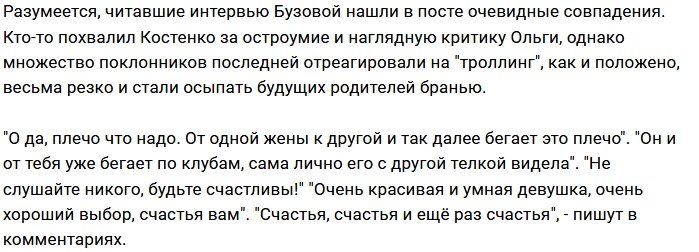 Разумеется, читавшие интервью Бузовой нашли в посте очевидные совпадения. Кто-то похвалил Костенко за остроумие и наглядную критику Ольги, однако множество поклонников последней отреагировали на "троллинг", как и положено, весьма резко и стали осыпать будущих родителей бранью.

"О да, плечо что надо. От одной жены к другой и так далее бегает это плечо". "Он и от тебя уже бегает по клубам, сама лично его с другой телкой видела". "Не слушайте никого, будьте счастливы!" "Очень красивая и умная девушка, очень хороший выбор, счастья вам". "Счастья, счастья и ещё раз счастья", - пишут в комментариях.